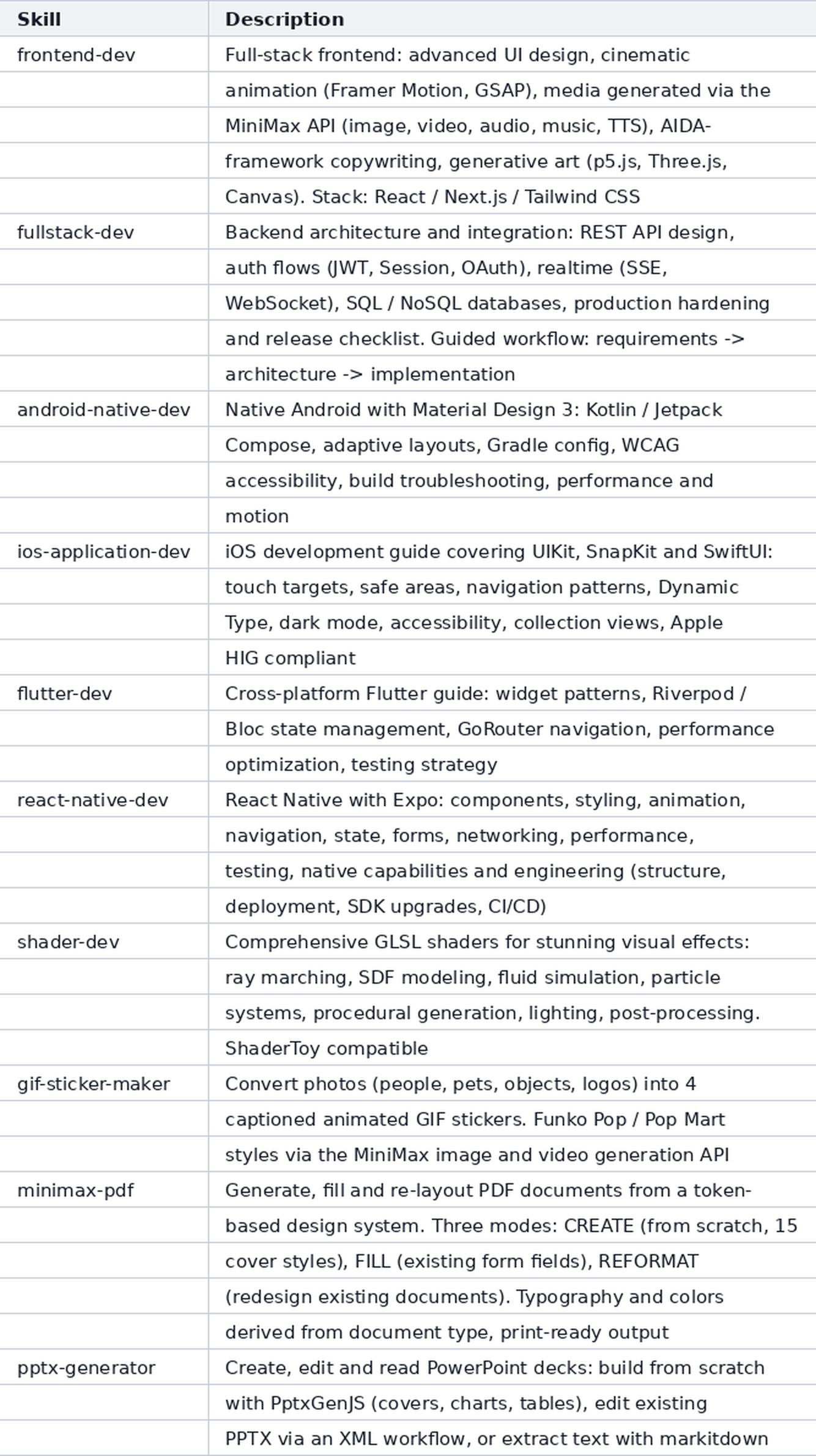 | Skill | Description |
|---|---|
| frontend-dev | Full-stack frontend: advanced UI design, cinematic animation (Framer Motion, GSAP), media generated via the MiniMax API (image, video, audio, music, TTS), AIDA-framework copywriting, generative art (p5.js, Three.js, Canvas). Stack: React / Next.js / Tailwind CSS |
| fullstack-dev | Backend architecture and integration: REST API design, auth flows (JWT, Session, OAuth), realtime (SSE, WebSocket), SQL / NoSQL databases, production hardening and release checklist. Guided workflow: requirements -> architecture -> implementation |
| android-native-dev | Native Android with Material Design 3: Kotlin / Jetpack Compose, adaptive layouts, Gradle config, WCAG accessibility, build troubleshooting, performance and motion |
| ios-application-dev | iOS development guide covering UIKit, SnapKit and SwiftUI: touch targets, safe areas, navigation patterns, Dynamic Type, dark mode, accessibility, collection views, Apple HIG compliant |
| flutter-dev | Cross-platform Flutter guide: widget patterns, Riverpod / Bloc state management, GoRouter navigation, performance optimization, testing strategy |
| react-native-dev | React Native with Expo: components, styling, animation, navigation, state, forms, networking, performance, testing, native capabilities and engineering (structure, deployment, SDK upgrades, CI/CD) |
| shader-dev | Comprehensive GLSL shaders for stunning visual effects: ray marching, SDF modeling, fluid simulation, particle systems, procedural generation, lighting, post-processing. ShaderToy compatible |
| gif-sticker-maker | Convert photos (people, pets, objects, logos) into 4 captioned animated GIF stickers. Funko Pop / Pop Mart styles via the MiniMax image and video generation API |
| minimax-pdf | Generate, fill and re-layout PDF documents from a token-based design system. Three modes: CREATE (from scratch, 15 cover styles), FILL (existing form fields), REFORMAT (redesign existing documents). Typography and colors derived from document type, print-ready output |
| pptx-generator | Create, edit and read PowerPoint decks: build from scratch with PptxGenJS (covers, charts, tables), edit existing PPTX via an XML workflow, or extract text with markitdown |